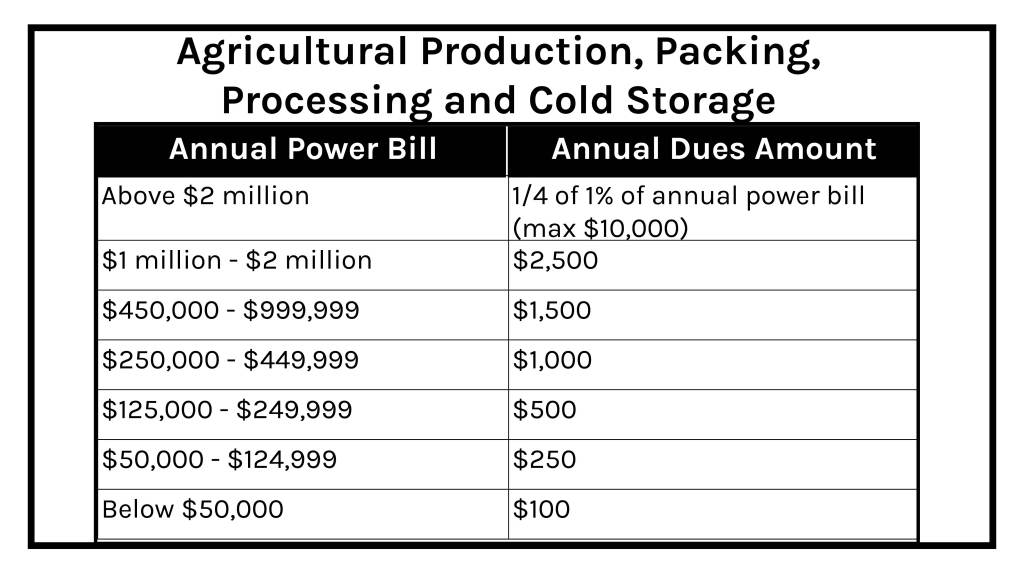 Agricultural Production, Packing, Processing and Cold Storage

| Annual Power Bill | Annual Dues Amount |
|---|---|
| Above \$2 million | 1/4 of 1% of annual power bill (max \$10,000) |
| \$1 million - \$2 million | \$2,500 |
| \$450,000 - \$999,999 | \$1,500 |
| \$250,000 - \$449,999 | \$1,000 |
| \$125,000 - \$249,999 | \$500 |
| \$50,000 - \$124,999 | \$250 |
| Below \$50,000 | \$100 |